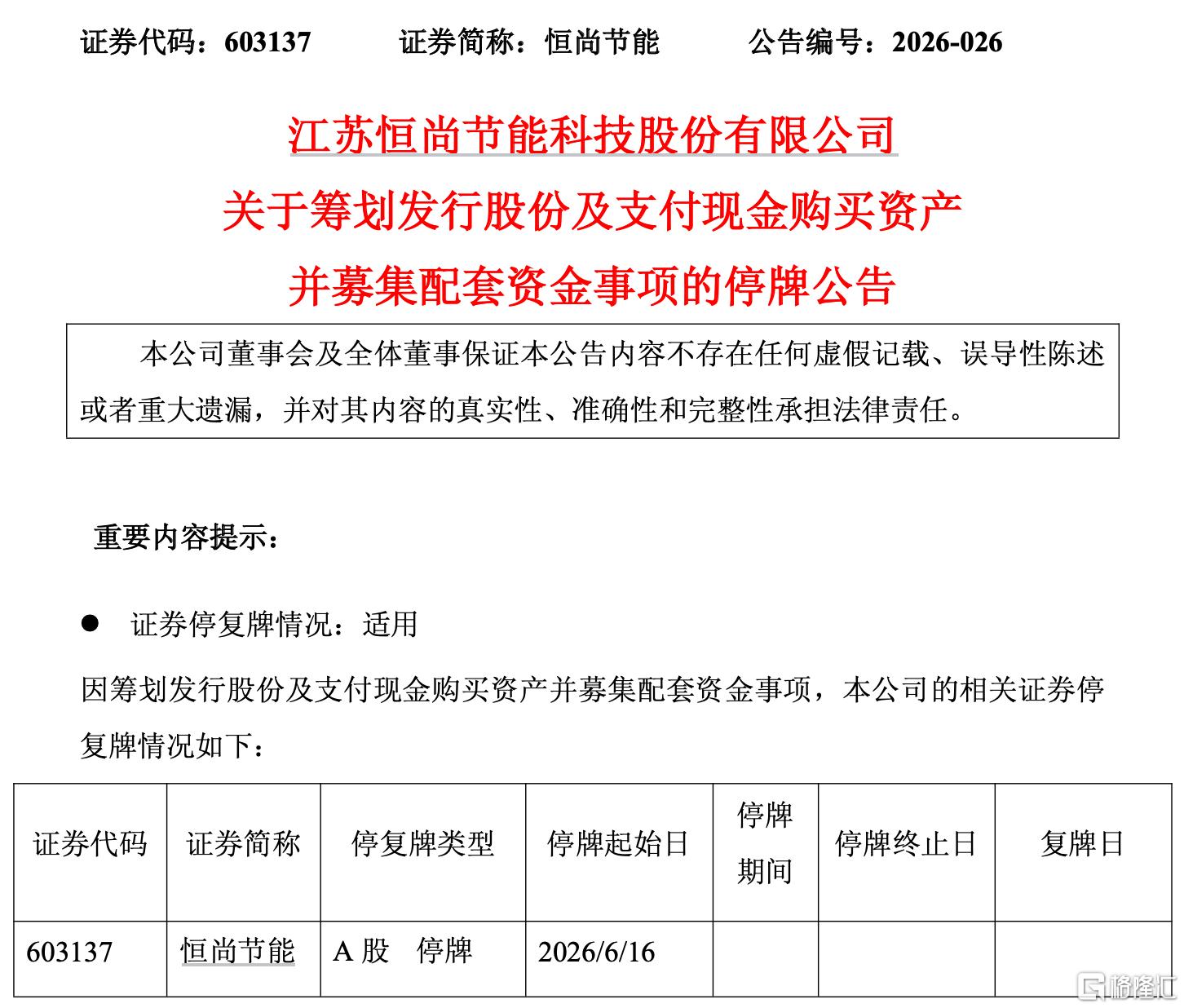 证券代码：603137　　证券简称：恒尚节能　　公告编号：2026-026

江苏恒尚节能科技股份有限公司
关于筹划发行股份及支付现金购买资产
并募集配套资金事项的停牌公告

本公司董事会及全体董事保证本公告内容不存在任何虚假记载、误导性陈述或者重大遗漏，并对其内容的真实性、准确性和完整性承担法律责任。

重要内容提示：

● 证券停复牌情况：适用

因筹划发行股份及支付现金购买资产并募集配套资金事项，本公司的相关证券停复牌情况如下：

| 证券代码 | 证券简称 | 停复牌类型 | 停牌起始日 | 停牌期间 | 停牌终止日 | 复牌日 |
|---|---|---|---|---|---|---|
| 603137 | 恒尚节能 | A 股　停牌 | 2026/6/16 | | | |

格隆汇